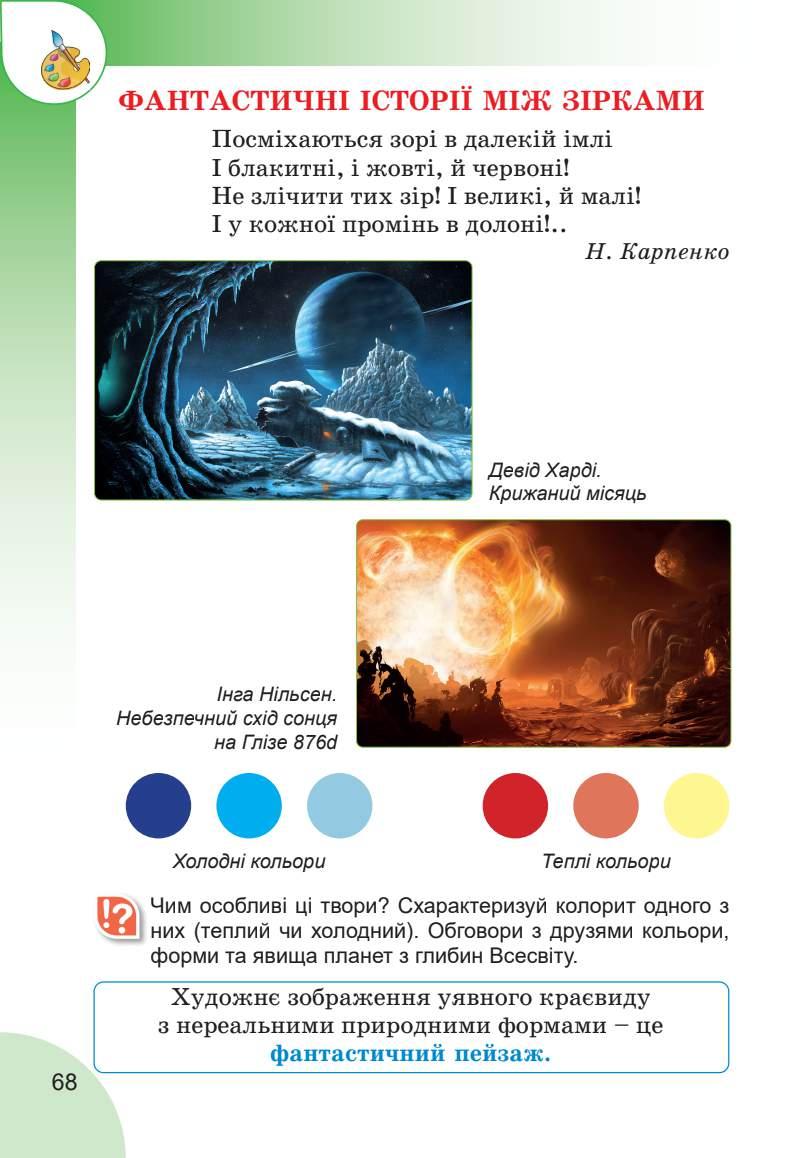 ФАНТАСТИЧНІ ІСТОРІЇ МІЖ ЗІРКАМИ

Посміхаються зорі в далекій імлі
І блакитні, і жовті, й червоні!
Не злічити тих зір! І великі, й малі!
І у кожної промінь в долоні!..

Н. Карпенко

Девід Харді.
Крижаний місяць

Інга Нільсен.
Небезпечний схід сонця
на Глізе 876d

Холодні кольори

Теплі кольори

Чим особливі ці твори? Схарактеризуй колорит одного з них (теплий чи холодний). Обговори з друзями кольори, форми та явища планет з глибин Всесвіту.

Художнє зображення уявного краєвиду з нереальними природними формами – це фантастичний пейзаж.

68